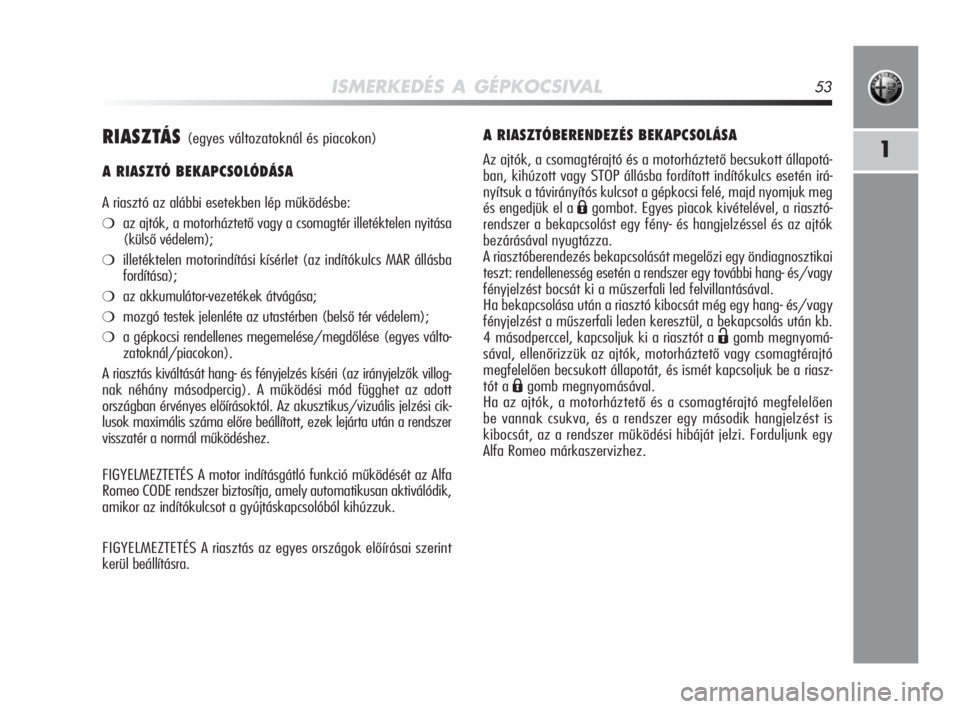 ISMERKEDÉS A GÉPKOCSIVAL 53

1

RIASZTÁS (egyes változatoknál és piacokon)

A RIASZTÓ BEKAPCSOLÓDÁSA

A riasztó az alábbi esetekben lép működésbe:

❍ az ajtók, a motorháztető vagy a csomagtér illetéktelen nyitása (külső védelem);

❍ illetéktelen motorindítási kísérlet (az indítókulcs MAR állásba fordítása);

❍ az akkumulátor-vezetékek átvágása;

❍ mozgó testek jelenléte az utastérben (belső tér védelem);

❍ a gépkocsi rendellenes megemelése/megdőlése (egyes változatoknál/piacokon).

A riasztás kiváltását hang- és fényjelzés kíséri (az irányjelzők villognak néhány másodpercig). A működési mód függhet az adott országban érvényes előírásoktól. Az akusztikus/vizuális jelzési ciklusok maximális száma előre beállított, ezek lejárta után a rendszer visszatér a normál működéshez.

FIGYELMEZTETÉS A motor indításgátló funkció működését az Alfa Romeo CODE rendszer biztosítja, amely automatikusan aktiválódik, amikor az indítókulcsot a gyújtáskapcsolóból kihúzzuk.

FIGYELMEZTETÉS A riasztás az egyes országok előírásai szerint kerül beállításra.

A RIASZTÓBERENDEZÉS BEKAPCSOLÁSA

Az ajtók, a csomagtérajtó és a motorháztető becsukott állapotában, kihúzott vagy STOP állásba fordított indítókulcs esetén irányítsuk a távirányítós kulcsot a gépkocsi felé, majd nyomjuk meg és engedjük el a gombot. Egyes piacok kivételével, a riasztórendszer a bekapcsolást egy fény- és hangjelzéssel és az ajtók bezárásával nyugtázza.
A riasztóberendezés bekapcsolását megelőzi egy öndiagnosztikai teszt: rendellenesség esetén a rendszer egy további hang- és/vagy fényjelzést bocsát ki a műszerfali led felvillantásával.
Ha bekapcsolása után a riasztó kibocsát még egy hang- és/vagy fényjelzést a műszerfali leden keresztül, a bekapcsolás után kb. 4 másodperccel, kapcsoljuk ki a riasztót a gomb megnyomásával, ellenőrizzük az ajtók, motorháztető vagy csomagtérajtó megfelelően becsukott állapotát, és ismét kapcsoljuk be a riasztót a gomb megnyomásával.
Ha az ajtók, a motorháztető és a csomagtérajtó megfelelően be vannak csukva, és a rendszer egy második hangjelzést is kibocsát, az a rendszer működési hibáját jelzi. Forduljunk egy Alfa Romeo márkaszervizhez.

carmanualsonline.info